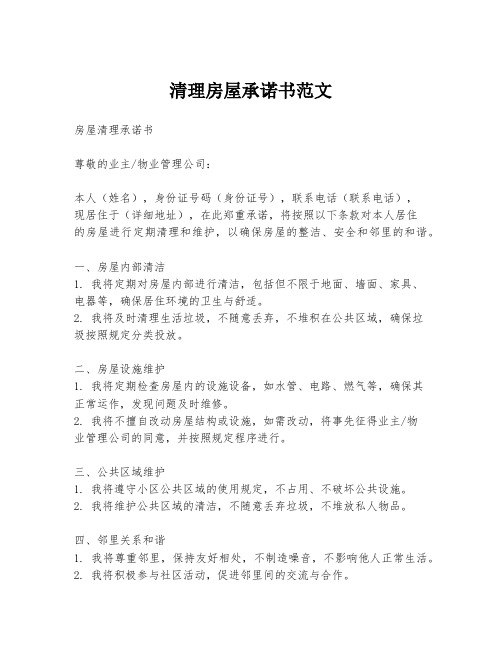 清理房屋承诺书范文

房屋清理承诺书

尊敬的业主/物业管理公司：

本人（姓名），身份证号码（身份证号），联系电话（联系电话），现居住于（详细地址），在此郑重承诺，将按照以下条款对本人居住的房屋进行定期清理和维护，以确保房屋的整洁、安全和邻里的和谐。

一、房屋内部清洁
1. 我将定期对房屋内部进行清洁，包括但不限于地面、墙面、家具、电器等，确保居住环境的卫生与舒适。
2. 我将及时清理生活垃圾，不随意丢弃，不堆积在公共区域，确保垃圾按照规定分类投放。

二、房屋设施维护
1. 我将定期检查房屋内的设施设备，如水管、电路、燃气等，确保其正常运作，发现问题及时维修。
2. 我将不擅自改动房屋结构或设施，如需改动，将事先征得业主/物业管理公司的同意，并按照规定程序进行。

三、公共区域维护
1. 我将遵守小区公共区域的使用规定，不占用、不破坏公共设施。
2. 我将维护公共区域的清洁，不随意丢弃垃圾，不堆放私人物品。

四、邻里关系和谐
1. 我将尊重邻里，保持友好相处，不制造噪音，不影响他人正常生活。
2. 我将积极参与社区活动，促进邻里间的交流与合作。